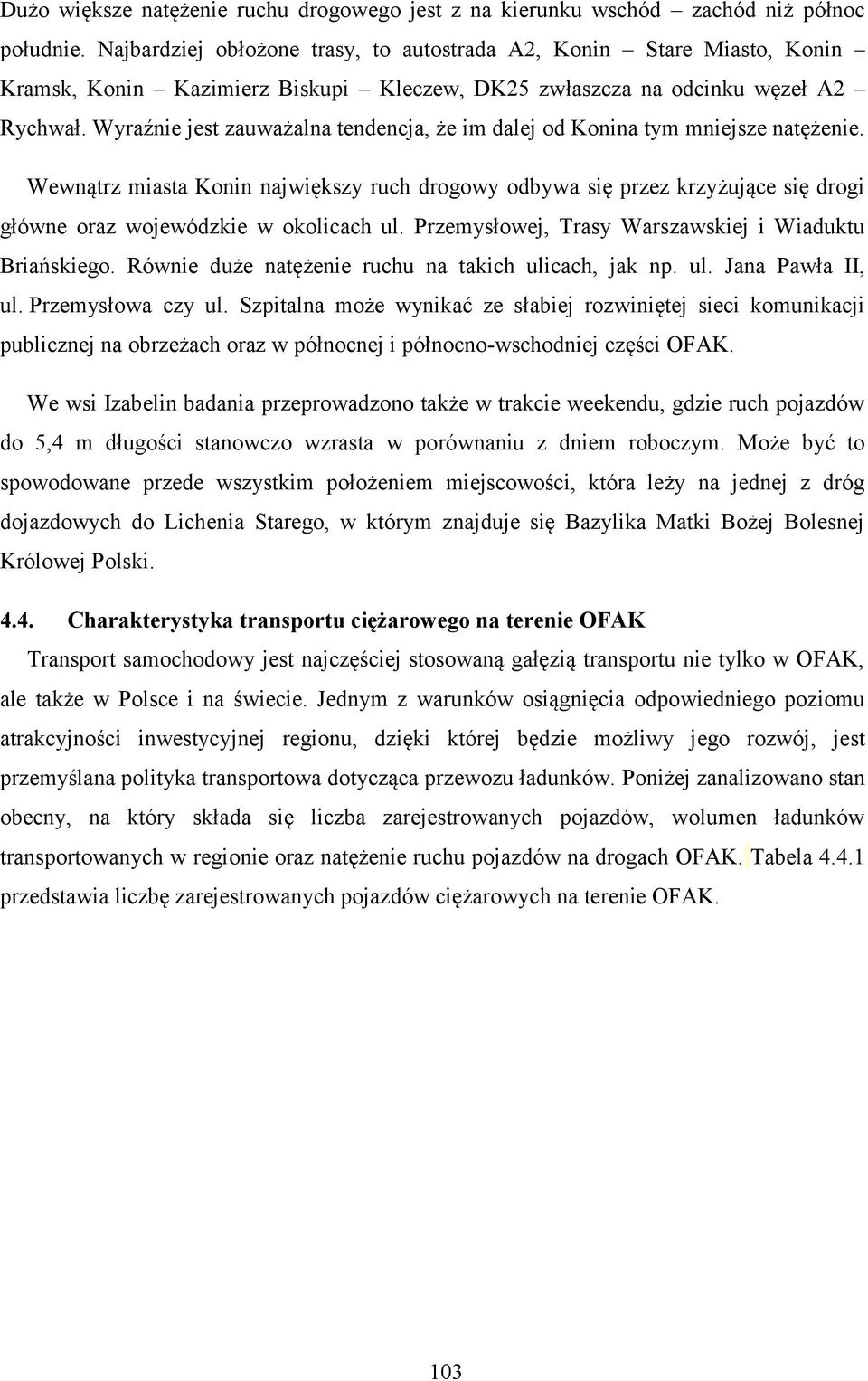 Dużo większe natężenie ruchu drogowego jest z na kierunku wschód – zachód niż północ południe. Najbardziej obłożone trasy, to autostrada A2, Konin – Stare Miasto, Konin – Kramsk, Konin – Kazimierz Biskupi – Kleczew, DK25 zwłaszcza na odcinku węzeł A2 – Rychwał. Wyraźnie jest zauważalna tendencja, że im dalej od Konina tym mniejsze natężenie.

Wewnątrz miasta Konin największy ruch drogowy odbywa się przez krzyżujące się drogi główne oraz wojewódzkie w okolicach ul. Przemysłowej, Trasy Warszawskiej i Wiaduktu Briańskiego. Równie duże natężenie ruchu na takich ulicach, jak np. ul. Jana Pawła II, ul. Przemysłowa czy ul. Szpitalna może wynikać ze słabiej rozwiniętej sieci komunikacji publicznej na obrzeżach oraz w północnej i północno-wschodniej części OFAK.

We wsi Izabelin badania przeprowadzono także w trakcie weekendu, gdzie ruch pojazdów do 5,4 m długości stanowczo wzrasta w porównaniu z dniem roboczym. Może być to spowodowane przede wszystkim położeniem miejscowości, która leży na jednej z dróg dojazdowych do Lichenia Starego, w którym znajduje się Bazylika Matki Bożej Bolesnej Królowej Polski.

4.4. Charakterystyka transportu ciężarowego na terenie OFAK

Transport samochodowy jest najczęściej stosowaną gałęzią transportu nie tylko w OFAK, ale także w Polsce i na świecie. Jednym z warunków osiągnięcia odpowiedniego poziomu atrakcyjności inwestycyjnej regionu, dzięki której będzie możliwy jego rozwój, jest przemyślana polityka transportowa dotycząca przewozu ładunków. Poniżej zanalizowano stan obecny, na który składa się liczba zarejestrowanych pojazdów, wolumen ładunków transportowanych w regionie oraz natężenie ruchu pojazdów na drogach OFAK. Tabela 4.4.1 przedstawia liczbę zarejestrowanych pojazdów ciężarowych na terenie OFAK.

103